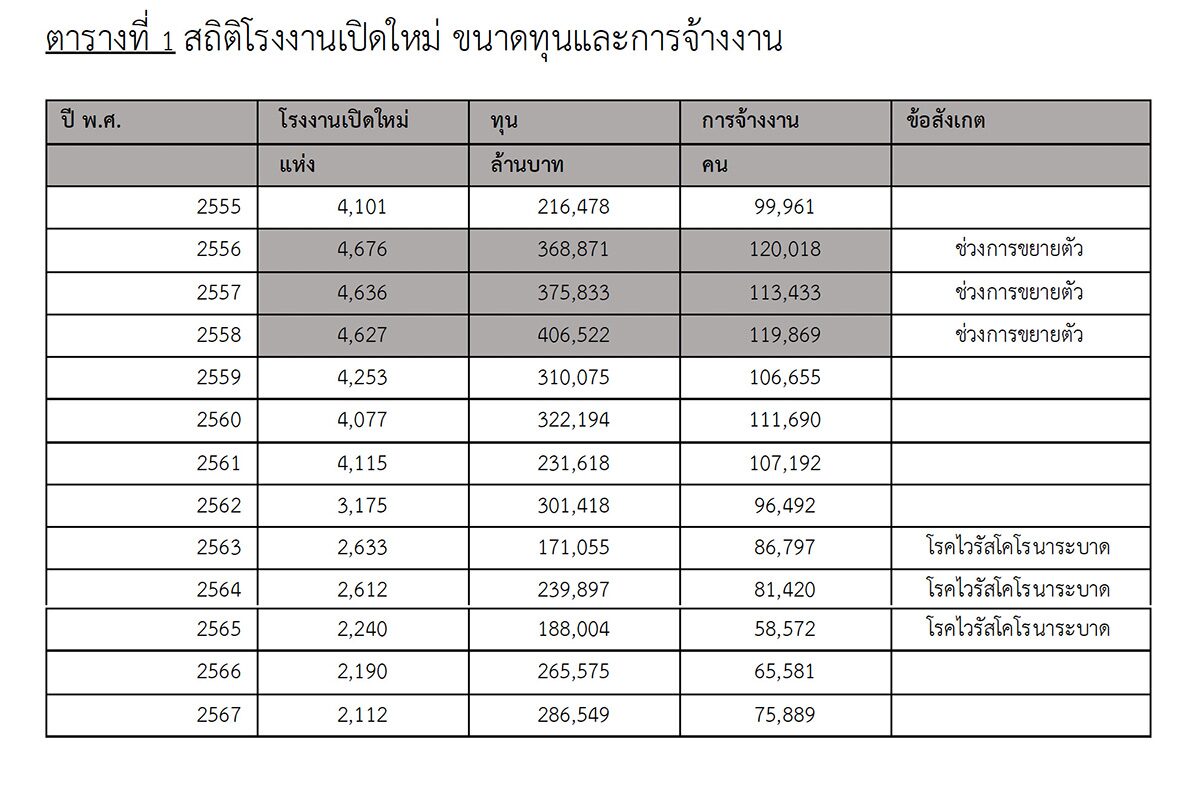 ตารางที่ 1 สถิติโรงงานเปิดใหม่ ขนาดทุนและการจ้างงาน

| ปี พ.ศ. | โรงงานเปิดใหม่ | ทุน | การจ้างงาน | ข้อสังเกต |
|---|---|---|---|---|
| | แห่ง | ล้านบาท | คน | |
| 2555 | 4,101 | 216,478 | 99,961 | |
| 2556 | 4,676 | 368,871 | 120,018 | ช่วงการขยายตัว |
| 2557 | 4,636 | 375,833 | 113,433 | ช่วงการขยายตัว |
| 2558 | 4,627 | 406,522 | 119,869 | ช่วงการขยายตัว |
| 2559 | 4,253 | 310,075 | 106,655 | |
| 2560 | 4,077 | 322,194 | 111,690 | |
| 2561 | 4,115 | 231,618 | 107,192 | |
| 2562 | 3,175 | 301,418 | 96,492 | |
| 2563 | 2,633 | 171,055 | 86,797 | โรคไวรัสโคโรนาระบาด |
| 2564 | 2,612 | 239,897 | 81,420 | โรคไวรัสโคโรนาระบาด |
| 2565 | 2,240 | 188,004 | 58,572 | โรคไวรัสโคโรนาระบาด |
| 2566 | 2,190 | 265,575 | 65,581 | |
| 2567 | 2,112 | 286,549 | 75,889 | |